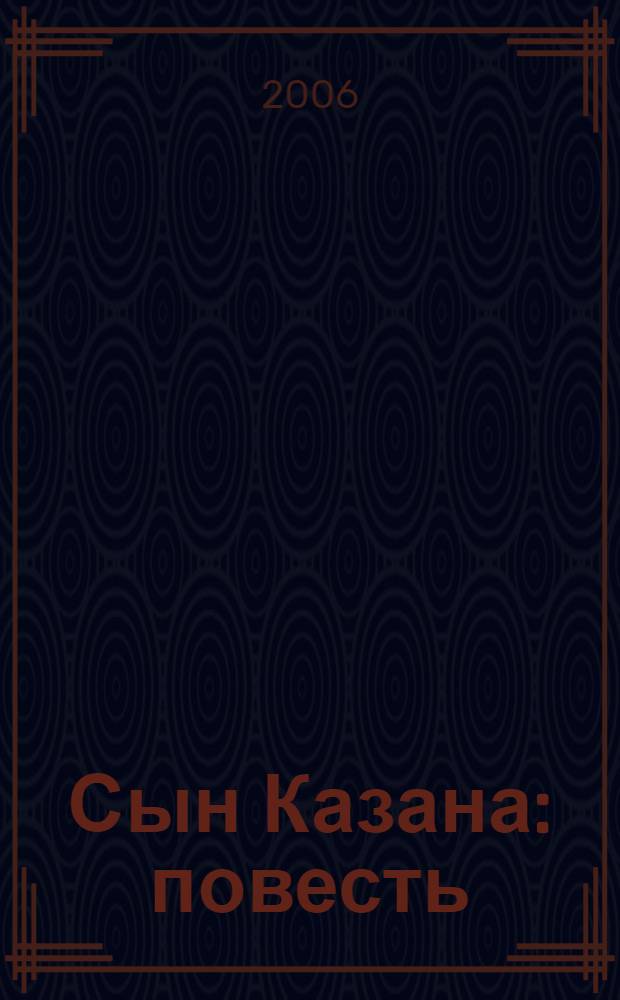 2006

Сын Казана: повесть